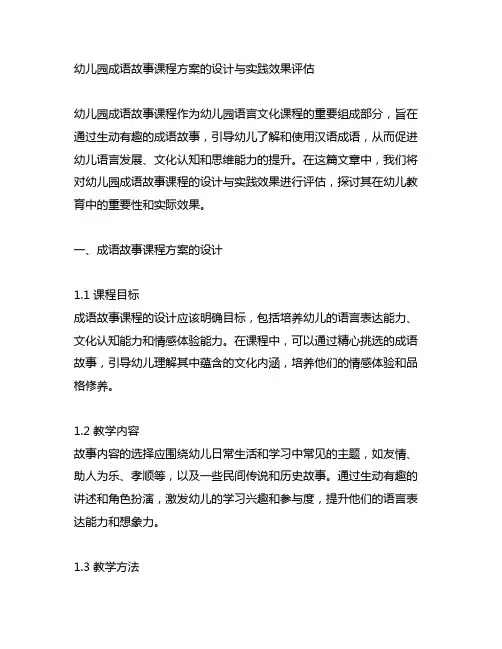 幼儿园成语故事课程方案的设计与实践效果评估

幼儿园成语故事课程作为幼儿园语言文化课程的重要组成部分，旨在通过生动有趣的成语故事，引导幼儿了解和使用汉语成语，从而促进幼儿语言发展、文化认知和思维能力的提升。在这篇文章中，我们将对幼儿园成语故事课程的设计与实践效果进行评估，探讨其在幼儿教育中的重要性和实际效果。

一、成语故事课程方案的设计

1.1 课程目标
成语故事课程的设计应该明确目标，包括培养幼儿的语言表达能力、文化认知能力和情感体验能力。在课程中，可以通过精心挑选的成语故事，引导幼儿理解其中蕴含的文化内涵，培养他们的情感体验和品格修养。

1.2 教学内容
故事内容的选择应围绕幼儿日常生活和学习中常见的主题，如友情、助人为乐、孝顺等，以及一些民间传说和历史故事。通过生动有趣的讲述和角色扮演，激发幼儿的学习兴趣和参与度，提升他们的语言表达能力和想象力。

1.3 教学方法